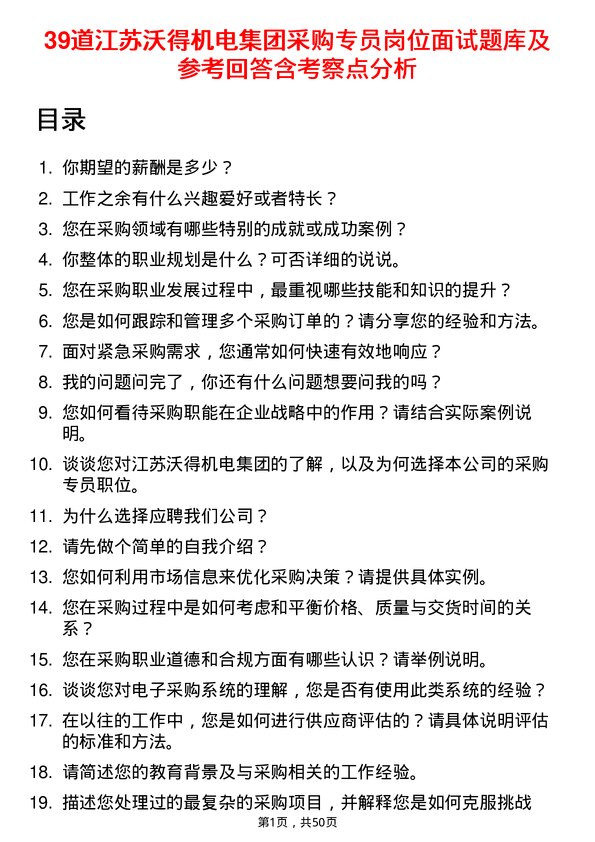 39道江苏沃得机电集团采购专员岗位面试题库及参考回答含考察点分析

目录

1. 你期望的薪酬是多少？
2. 工作之余有什么兴趣爱好或者特长？
3. 您在采购领域有哪些特别的成就或成功案例？
4. 你整体的职业规划是什么？可否详细的说说。
5. 您在采购职业发展过程中，最重视哪些技能和知识的提升？
6. 您是如何跟踪和管理多个采购订单的？请分享您的经验和方法。
7. 面对紧急采购需求，您通常如何快速有效地响应？
8. 我的问题问完了，你还有什么问题想要问我的吗？
9. 您如何看待采购职能在企业战略中的作用？请结合实际案例说明。
10. 谈谈您对江苏沃得机电集团的了解，以及为何选择本公司的采购专员职位。
11. 为什么选择应聘我们公司？
12. 请先做个简单的自我介绍？
13. 您如何利用市场信息来优化采购决策？请提供具体实例。
14. 您在采购过程中是如何考虑和平衡价格、质量与交货时间的关系？
15. 您在采购职业道德和合规方面有哪些认识？请举例说明。
16. 谈谈您对电子采购系统的理解，您是否有使用此类系统的经验？
17. 在以往的工作中，您是如何进行供应商评估的？请具体说明评估的标准和方法。
18. 请简述您的教育背景及与采购相关的工作经验。
19. 描述您处理过的最复杂的采购项目，并解释您是如何克服挑战

第1页，共50页